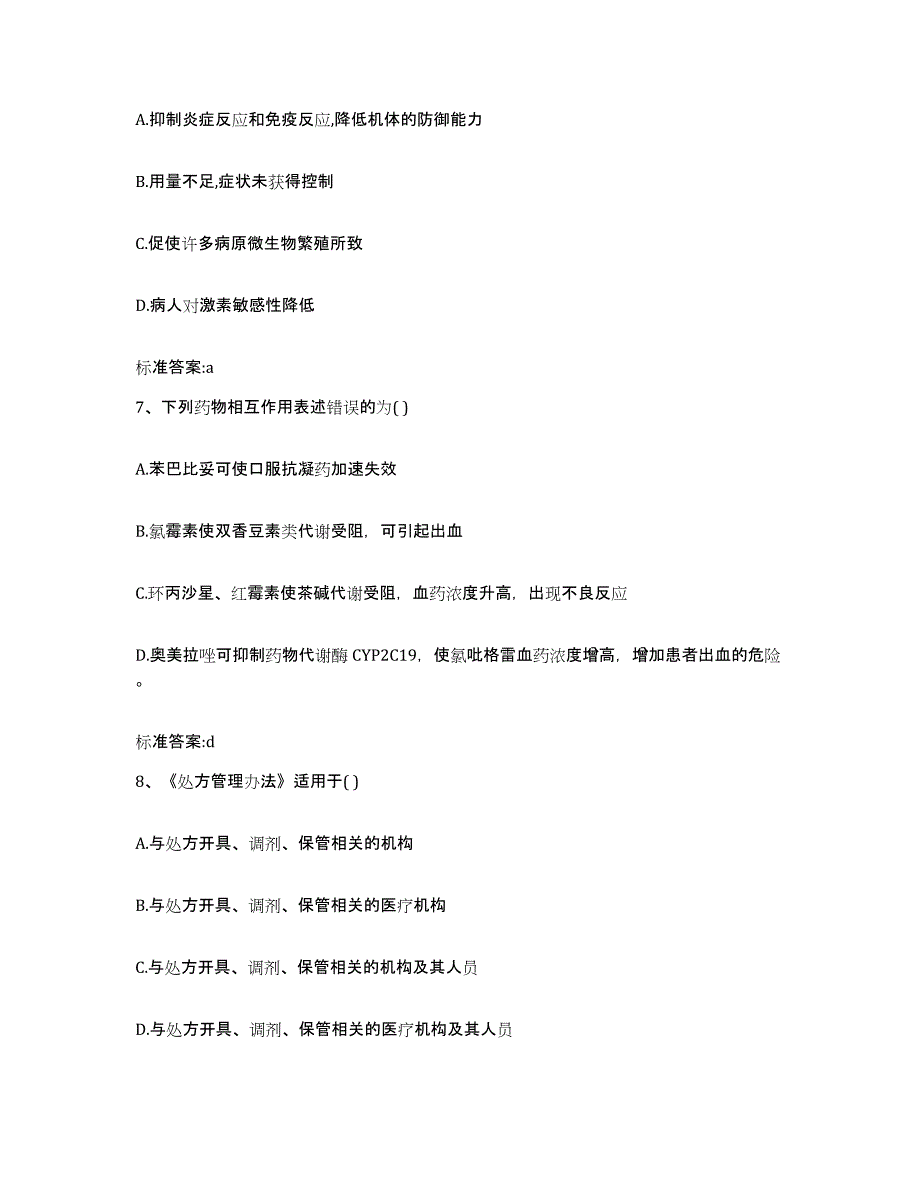 A.抑制炎症反应和免疫反应,降低机体的防御能力

B.用量不足,症状未获得控制

C.促使许多病原微生物繁殖所致

D.病人对激素敏感性降低

标准答案:a

7、下列药物相互作用表述错误的为( )

A.苯巴比妥可使口服抗凝药加速失效

B.氯霉素使双香豆素类代谢受阻，可引起出血

C.环丙沙星、红霉素使茶碱代谢受阻，血药浓度升高，出现不良反应

D.奥美拉唑可抑制药物代谢酶 CYP2C19，使氯吡格雷血药浓度增高，增加患者出血的危险。

标准答案:d

8、《处方管理办法》适用于( )

A.与处方开具、调剂、保管相关的机构

B.与处方开具、调剂、保管相关的医疗机构

C.与处方开具、调剂、保管相关的机构及其人员

D.与处方开具、调剂、保管相关的医疗机构及其人员